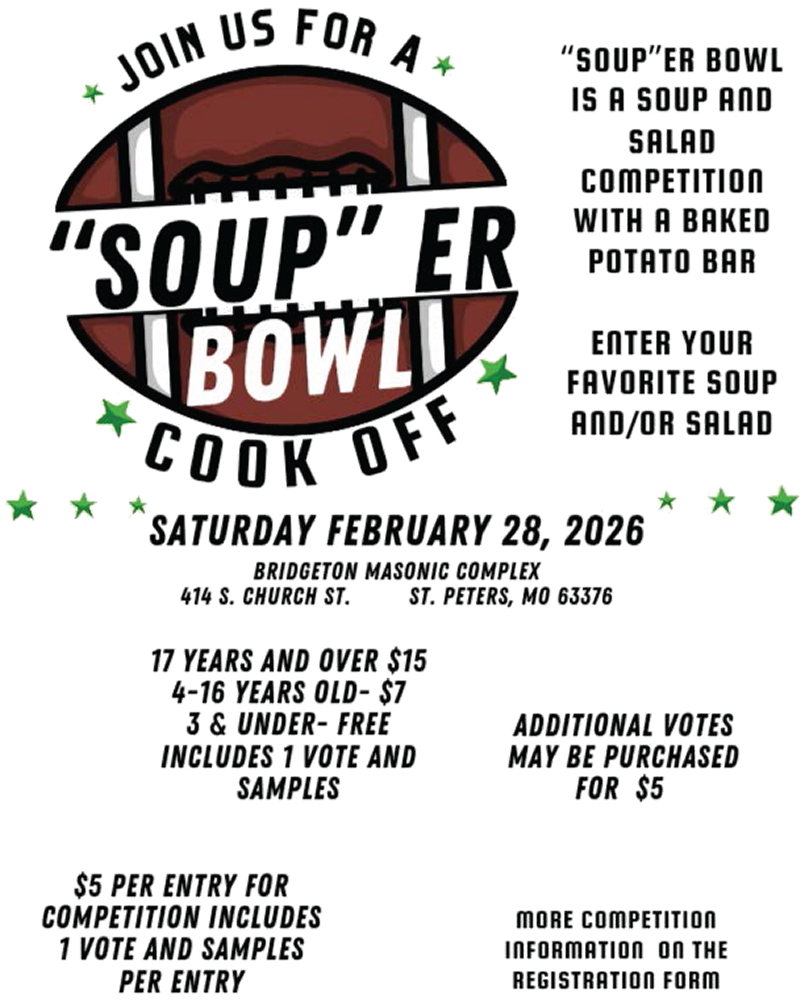 JOIN US FOR A

"SOUP" ER
BOWL

COOK OFF

"SOUP"ER BOWL IS A SOUP AND SALAD COMPETITION WITH A BAKED POTATO BAR

ENTER YOUR FAVORITE SOUP AND/OR SALAD

SATURDAY FEBRUARY 28, 2026

BRIDGETON MASONIC COMPLEX
414 S. CHURCH ST. ST. PETERS, MO 63376

17 YEARS AND OVER $15
4-16 YEARS OLD- $7
3 & UNDER- FREE
INCLUDES 1 VOTE AND SAMPLES

ADDITIONAL VOTES MAY BE PURCHASED FOR $5

$5 PER ENTRY FOR COMPETITION INCLUDES 1 VOTE AND SAMPLES PER ENTRY

MORE COMPETITION INFORMATION ON THE REGISTRATION FORM